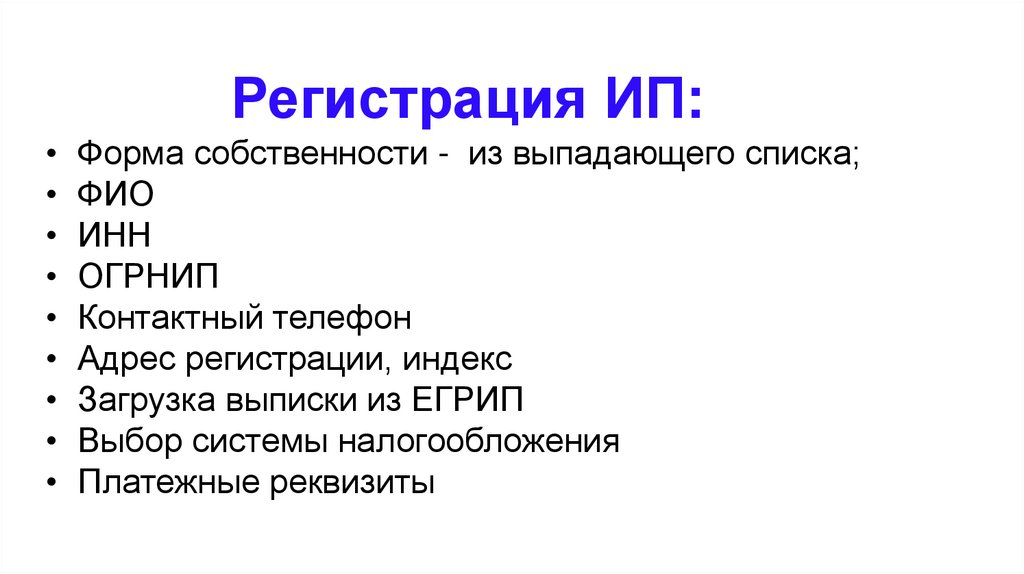 Регистрация ИП:

• Форма собственности - из выпадающего списка;
• ФИО
• ИНН
• ОГРНИП
• Контактный телефон
• Адрес регистрации, индекс
• Загрузка выписки из ЕГРИП
• Выбор системы налогообложения
• Платежные реквизиты